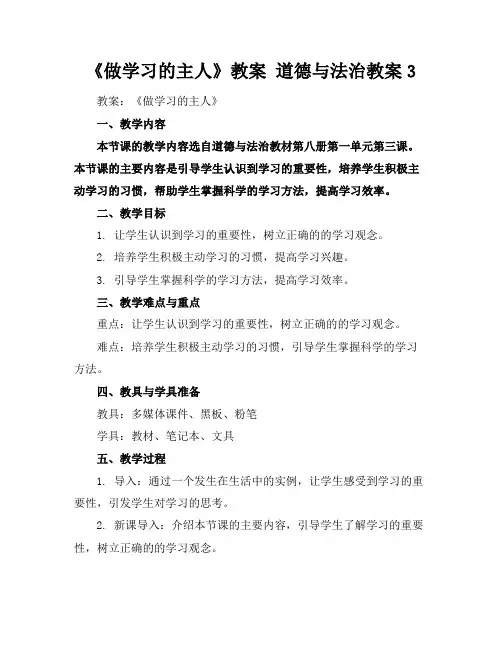 《做学习的主人》教案 道德与法治教案 3

教案：《做学习的主人》

一、教学内容

本节课的教学内容选自道德与法治教材第八册第一单元第三课。本节课的主要内容是引导学生认识到学习的重要性，培养学生积极主动学习的习惯，帮助学生掌握科学的学习方法，提高学习效率。

二、教学目标

1. 让学生认识到学习的重要性，树立正确的的学习观念。

2. 培养学生积极主动学习的习惯，提高学习兴趣。

3. 引导学生掌握科学的学习方法，提高学习效率。

三、教学难点与重点

重点：让学生认识到学习的重要性，树立正确的的学习观念。

难点：培养学生积极主动学习的习惯，引导学生掌握科学的学习方法。

四、教具与学具准备

教具：多媒体课件、黑板、粉笔

学具：教材、笔记本、文具

五、教学过程

1. 导入：通过一个发生在生活中的实例，让学生感受到学习的重要性，引发学生对学习的思考。

2. 新课导入：介绍本节课的主要内容，引导学生了解学习的重要性，树立正确的的学习观念。